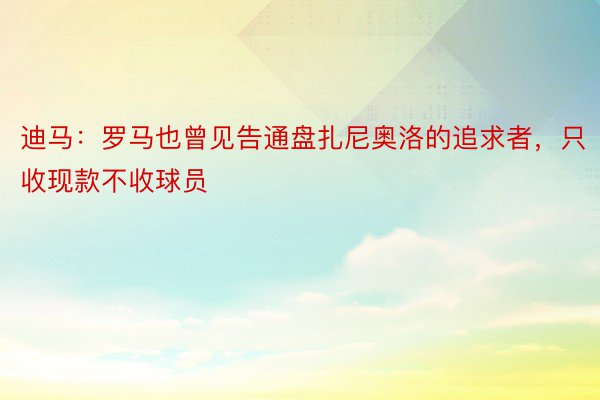 迪马：罗马也曾见告通盘扎尼奥洛的追求者，只收现款不收球员